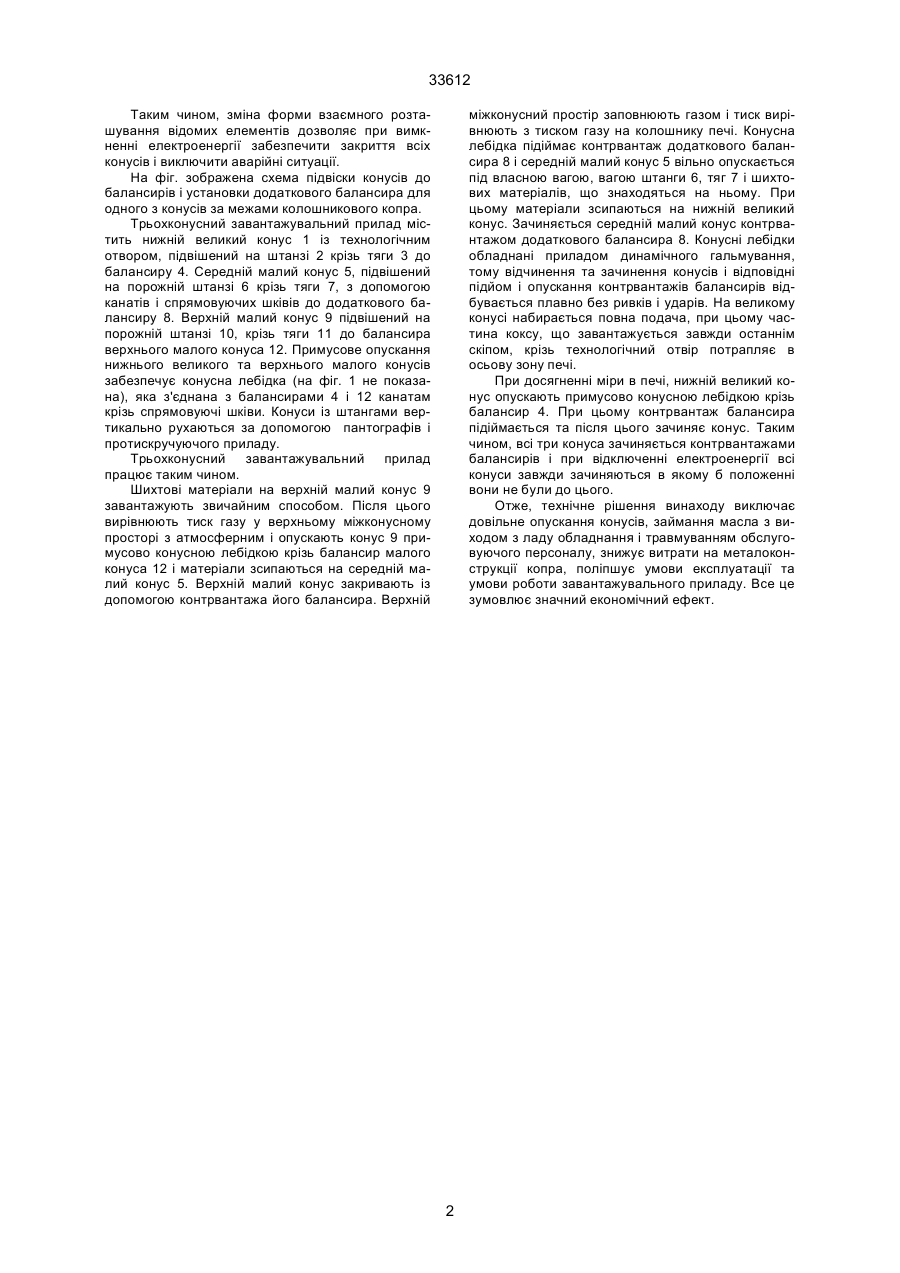 33612

Таким чином, зміна форми взаємного розташування відомих елементів дозволяє при вимкненні електроенергії забезпечити закриття всіх конусів і виключити аварійні ситуації.

На фіг. зображена схема підвіски конусів до балансирів і установки додаткового балансира для одного з конусів за межами колошникового копра.

Трьохконусний завантажувальний прилад містить нижній великий конус 1 із технологічним отвором, підвішений на штанзі 2 крізь тяги 3 до балансиру 4. Середній малий конус 5, підвішений на порожній штанзі 6 крізь тяги 7, з допомогою канатів і спрямовуючих шківів до додаткового балансиру 8. Верхній малий конус 9 підвішений на порожній штанзі 10, крізь тяги 11 до балансира верхнього малого конуса 12. Примусове опускання нижнього великого та верхнього малого конусів забезпечує конусна лебідка (на фіг. 1 не показана), яка з'єднана з балансирами 4 і 12 канатам крізь спрямовуючі шківи. Конуси із штангами вертикально рухаються за допомогою пантографів і протискручуючого приладу.

Трьохконусний завантажувальний прилад працює таким чином.

Шихтові матеріали на верхній малий конус 9 завантажують звичайним способом. Після цього вирівнюють тиск газу у верхньому міжконусному просторі з атмосферним і опускають конус 9 примусово конусною лебідкою крізь балансир малого конуса 12 і матеріали зсипаються на середній малий конус 5. Верхній малий конус закривають із допомогою контрвантажа його балансира. Верхній міжконусний простір заповнюють газом і тиск вирівнюють з тиском газу на колошнику печі. Конусна лебідка підіймає контрвантаж додаткового балансира 8 і середній малий конус 5 вільно опускається під власною вагою, вагою штанги 6, тяг 7 і шихтових матеріалів, що знаходяться на ньому. При цьому матеріали зсипаються на нижній великий конус. Зачиняється середній малий конус контрвантажом додаткового балансира 8. Конусні лебідки обладнані приладом динамічного гальмування, тому відчинення та зачинення конусів і відповідні підйом і опускання контрвантажів балансирів відбувається плавно без ривків і ударів. На великому конусі набирається повна подача, при цьому частина коксу, що завантажується завжди останнім скіпом, крізь технологічний отвір потрапляє в осьову зону печі.

При досягненні міри в печі, нижній великий конус опускають примусово конусною лебідкою крізь балансир 4. При цьому контрвантаж балансира підіймається та після цього зачиняє конус. Таким чином, всі три конуса зачиняється контрвантажами балансирів і при відключенні електроенергії всі конуси завжди зачиняються в якому б положенні вони не були до цього.

Отже, технічне рішення винаходу виключає довільне опускання конусів, займання масла з виходом з ладу обладнання і травмуванням обслуговуючого персоналу, знижує витрати на металоконструкції копра, поліпшує умови експлуатації та умови роботи завантажувального приладу. Все це зумовлює значний економічний ефект.

2